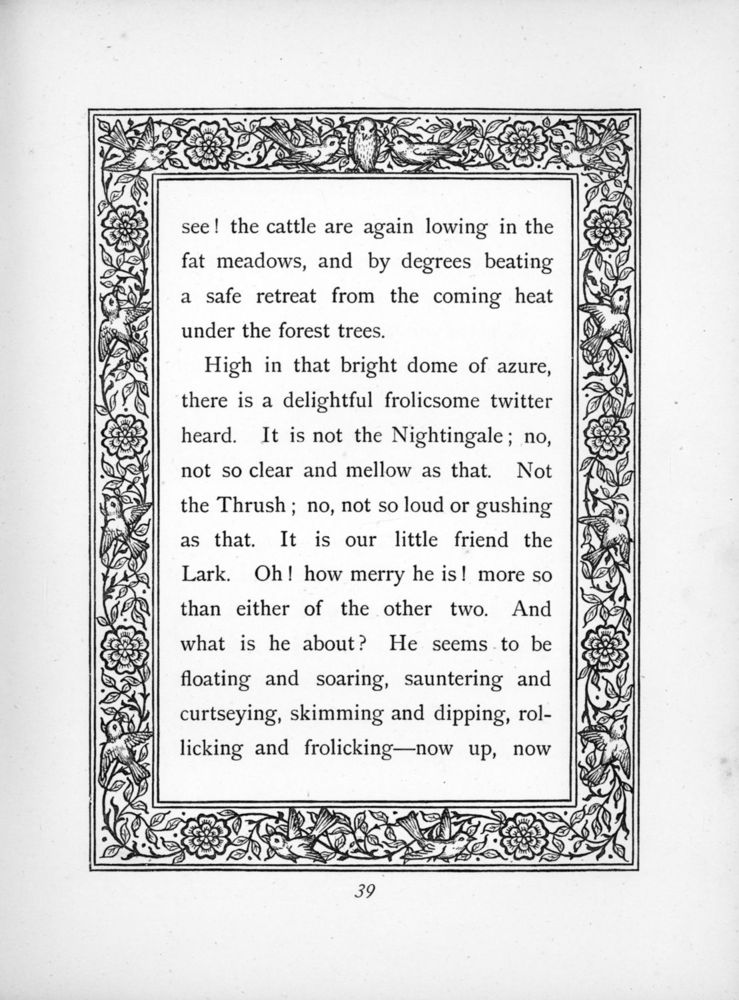 see! the cattle are again lowing in the fat meadows, and by degrees beating a safe retreat from the coming heat under the forest trees.

High in that bright dome of azure, there is a delightful frolicsome twitter heard. It is not the Nightingale; no, not so clear and mellow as that. Not the Thrush; no, not so loud or gushing as that. It is our little friend the Lark. Oh! how merry he is! more so than either of the other two. And what is he about? He seems to be floating and soaring, sauntering and curtseying, skimming and dipping, rollicking and frolicking—now up, now

39